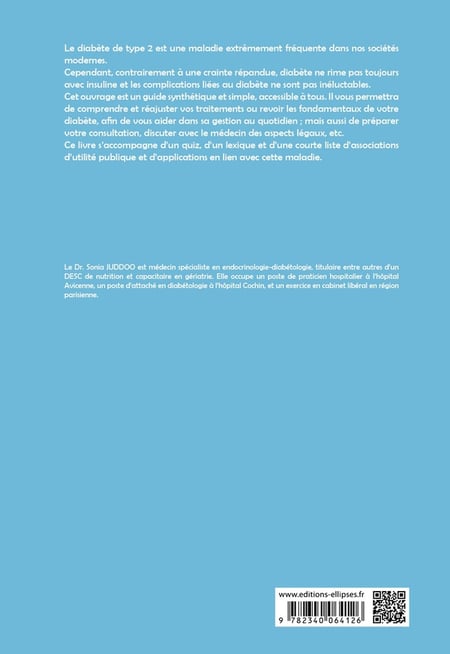 Le diabète de type 2 est une maladie extrêmement fréquente dans nos sociétés modernes.
Cependant, contrairement à une crainte répandue, diabète ne rime pas toujours avec insuline et les complications liées au diabète ne sont pas inéluctables.
Cet ouvrage est un guide synthétique et simple, accessible à tous. Il vous permettra de comprendre et réajuster vos traitements ou revoir les fondamentaux de votre diabète, afin de vous aider dans sa gestion au quotidien ; mais aussi de préparer votre consultation, discuter avec le médecin des aspects légaux, etc.
Ce livre s'accompagne d'un quiz, d'un lexique et d'une courte liste d'associations d'utilité publique et d'applications en lien avec cette maladie.

Le Dr. Sonia JUDDOO est médecin spécialiste en endocrinologie-diabétologie, titulaire entre autres d'un DESC de nutrition et capacitaire en gériatrie. Elle occupe un poste de praticien hospitalier à l'hôpital Avicenne, un poste d'attaché en diabétologie à l'hôpital Cochin, et un exercice en cabinet libéral en région parisienne.

www.editions-ellipses.fr

9 782340 064126